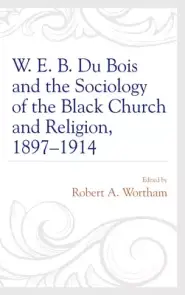 W. E. B. Du Bois and the Sociology of the Black Church and Religion, 1897–1914

Edited by
Robert A. Wortham